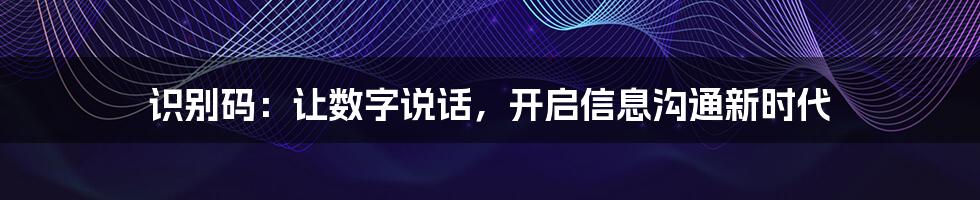 识别码：让数字说话，开启信息沟通新时代